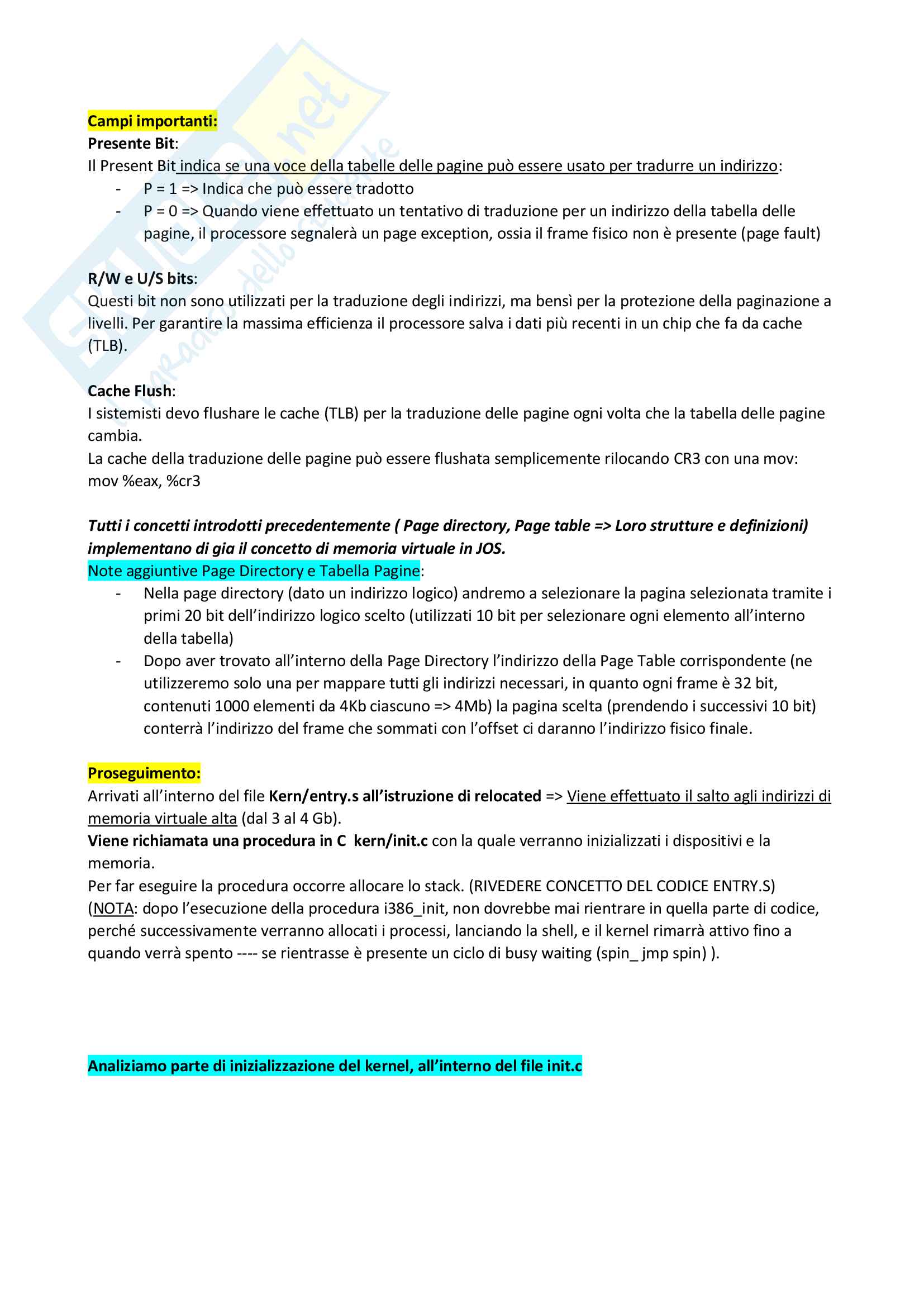 Campi importanti:
Presente Bit:
Il Present Bit indica se una voce della tabelle delle pagine può essere usato per tradurre un indirizzo:
- P = 1 => Indica che può essere tradotto
- P = 0 => Quando viene effettuato un tentativo di traduzione per un indirizzo della tabella delle pagine, il processore segnalerà un page exception, ossia il frame fisico non è presente (page fault)

R/W e U/S bits:
Questi bit non sono utilizzati per la traduzione degli indirizzi, ma bensì per la protezione della paginazione a livelli. Per garantire la massima efficienza il processore salva i dati più recenti in un chip che fa da cache (TLB).

Cache Flush:
I sistemisti devo flushare le cache (TLB) per la traduzione delle pagine ogni volta che la tabella delle pagine cambia.
La cache della traduzione delle pagine può essere flushata semplicemente rilocando CR3 con una mov: mov %eax, %cr3

Tutti i concetti introdotti precedentemente ( Page directory, Page table => Loro strutture e definizioni) implementano di gia il concetto di memoria virtuale in JOS.
Note aggiuntive Page Directory e Tabella Pagine:
- Nella page directory (dato un indirizzo logico) andremo a selezionare la pagina selezionata tramite i primi 20 bit dell'indirizzo logico scelto (utilizzati 10 bit per selezionare ogni elemento all'interno della tabella)
- Dopo aver trovato all'interno della Page Directory l'indirizzo della Page Table corrispondente (ne utilizzeremo solo una per mappare tutti gli indirizzi necessari, in quanto ogni frame è 32 bit, contenuti 1000 elementi da 4Kb ciascuno => 4Mb) la pagina scelta (prendendo i successivi 10 bit) conterrà l'indirizzo del frame che sommati con l'offset ci daranno l'indirizzo fisico finale.

Proseguimento:
Arrivati all'interno del file Kern/entry.s all'istruzione di relocated => Viene effettuato il salto agli indirizzi di memoria virtuale alta (dal 3 al 4 Gb).
Viene richiamata una procedura in C kern/init.c con la quale verranno inizializzati i dispositivi e la memoria.
Per far eseguire la procedura occorre allocare lo stack. (RIVEDERE CONCETTO DEL CODICE ENTRY.S)
(NOTA: dopo l'esecuzione della procedura i386_init, non dovrebbe mai rientrare in quella parte di codice, perché successivamente verranno allocati i processi, lanciando la shell, e il kernel rimarrà attivo fino a quando verrà spento ---- se rientrasse è presente un ciclo di busy waiting (spin_ jmp spin) ).

Analiziamo parte di inizializzazione del kernel, all'interno del file init.c